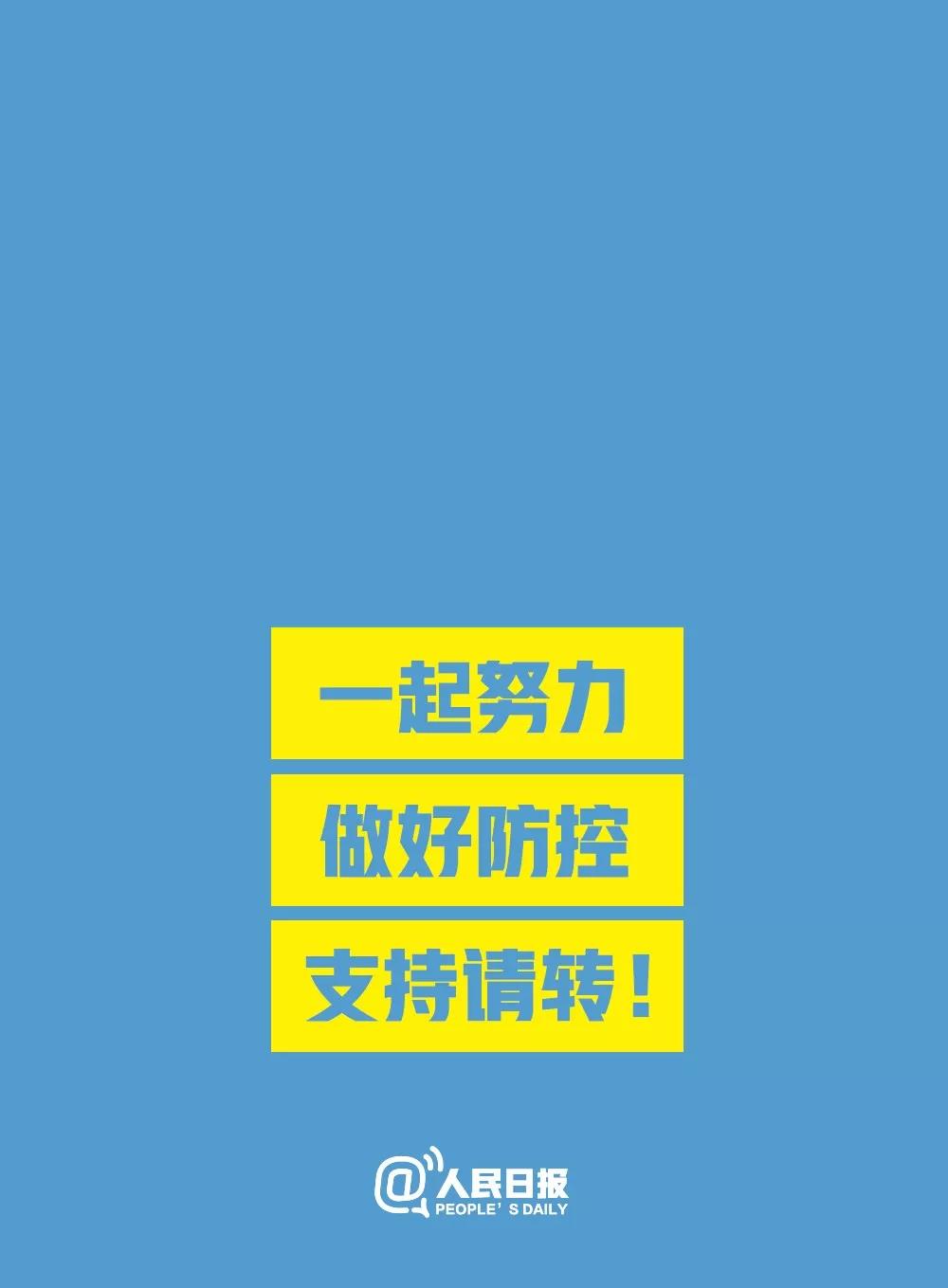 一起努力

做好防控

支持请转！

@人民日报
PEOPLE' S DAILY